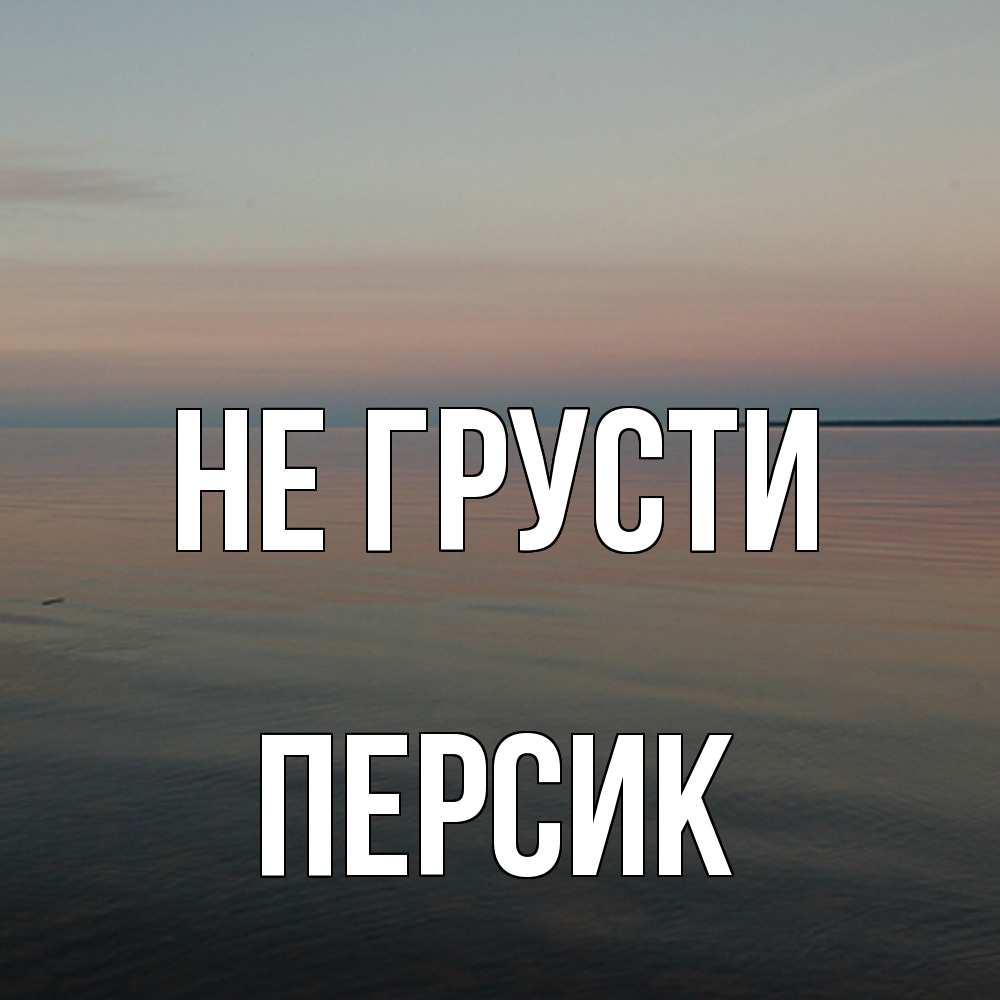 НЕ ГРУСТИ

ПЕРСИК